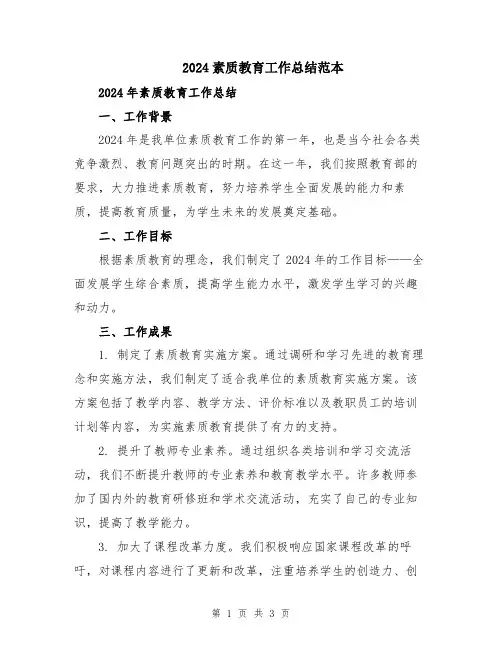 2024 素质教育工作总结范本

2024 年素质教育工作总结

一、工作背景

2024 年是我单位素质教育工作的第一年，也是当今社会各类竞争激烈、教育问题突出的时期。在这一年，我们按照教育部的要求，大力推进素质教育，努力培养学生全面发展的能力和素质，提高教育质量，为学生未来的发展奠定基础。

二、工作目标

根据素质教育的理念，我们制定了 2024 年的工作目标——全面发展学生综合素质，提高学生能力水平，激发学生学习的兴趣和动力。

三、工作成果

1. 制定了素质教育实施方案。通过调研和学习先进的教育理念和实施方法，我们制定了适合我单位的素质教育实施方案。该方案包括了教学内容、教学方法、评价标准以及教职员工的培训计划等内容，为实施素质教育提供了有力的支持。

2. 提升了教师专业素养。通过组织各类培训和学习交流活动，我们不断提升教师的专业素养和教育教学水平。许多教师参加了国内外的教育研修班和学术交流活动，充实了自己的专业知识，提高了教学能力。

3. 加大了课程改革力度。我们积极响应国家课程改革的呼吁，对课程内容进行了更新和改革，注重培养学生的创造力、创

第 1 页 共 3 页